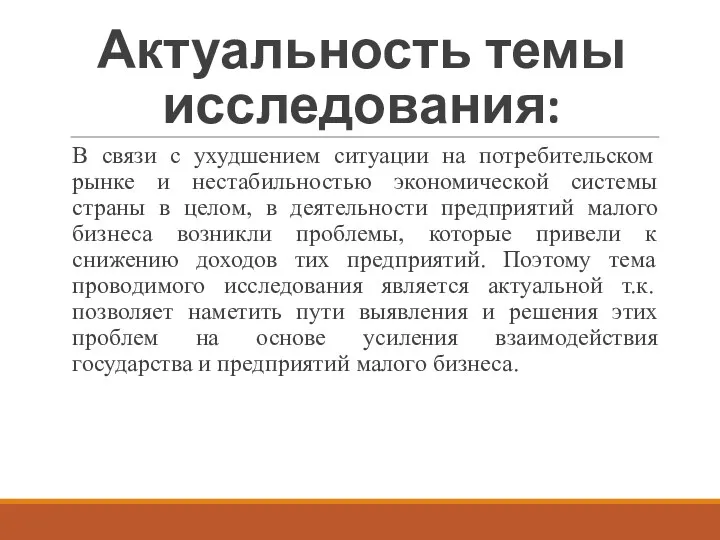 Актуальность темы исследования:

В связи с ухудшением ситуации на потребительском рынке и нестабильностью экономической системы страны в целом, в деятельности предприятий малого бизнеса возникли проблемы, которые привели к снижению доходов тих предприятий. Поэтому тема проводимого исследования является актуальной т.к. позволяет наметить пути выявления и решения этих проблем на основе усиления взаимодействия государства и предприятий малого бизнеса.